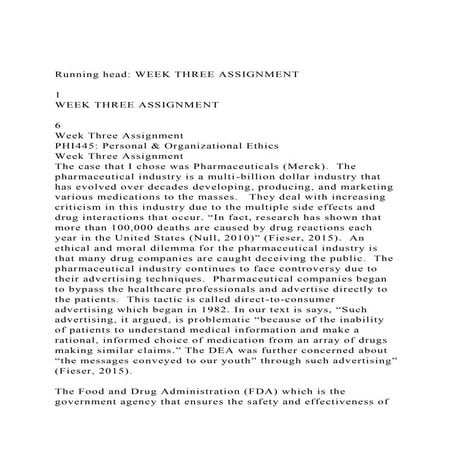 Running head: WEEK THREE ASSIGNMENT

1
WEEK THREE ASSIGNMENT

6
Week Three Assignment
PHI445: Personal & Organizational Ethics
Week Three Assignment
The case that I chose was Pharmaceuticals (Merck). The pharmaceutical industry is a multi-billion dollar industry that has evolved over decades developing, producing, and marketing various medications to the masses. They deal with increasing criticism in this industry due to the multiple side effects and drug interactions that occur. “In fact, research has shown that more than 100,000 deaths are caused by drug reactions each year in the United States (Null, 2010)” (Fieser, 2015). An ethical and moral dilemma for the pharmaceutical industry is that many drug companies are caught deceiving the public. The pharmaceutical industry continues to face controversy due to their advertising techniques. Pharmaceutical companies began to bypass the healthcare professionals and advertise directly to the patients. This tactic is called direct-to-consumer advertising which began in 1982. In our text is says, “Such advertising, it argued, is problematic “because of the inability of patients to understand medical information and make a rational, informed choice of medication from an array of drugs making similar claims.” The DEA was further concerned about “the messages conveyed to our youth” through such advertising” (Fieser, 2015).

The Food and Drug Administration (FDA) which is the government agency that ensures the safety and effectiveness of